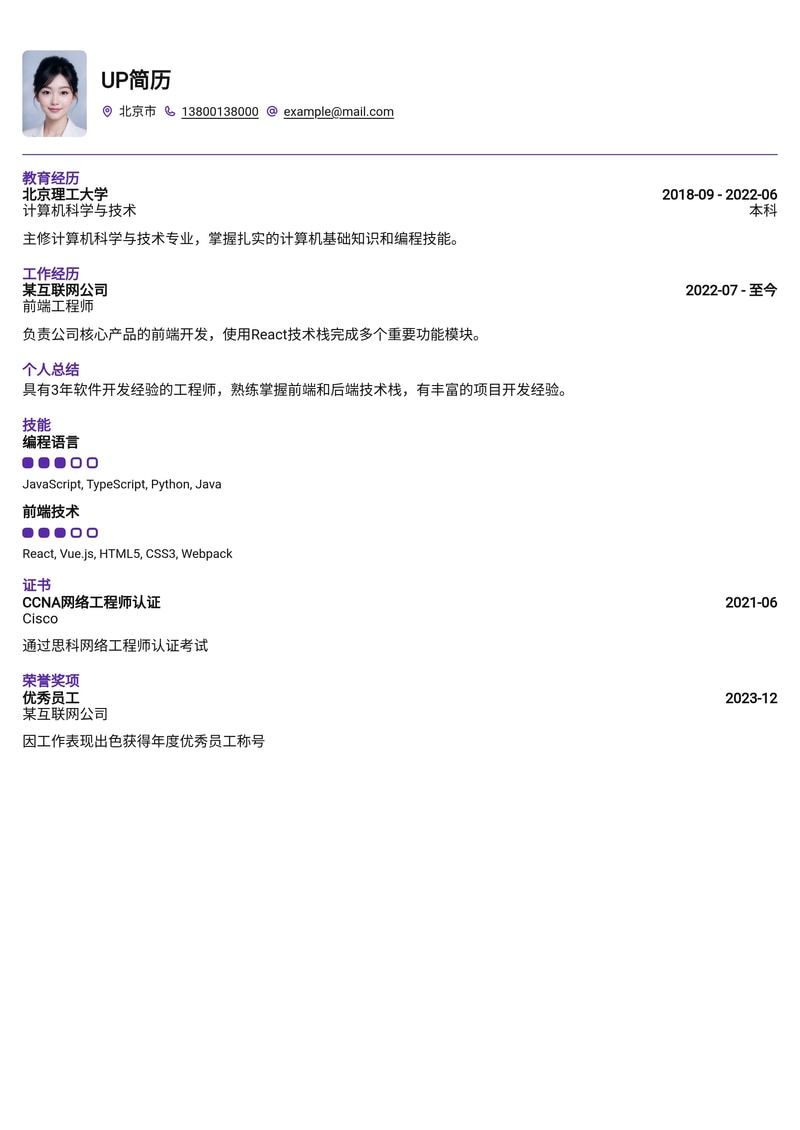 UP简历

北京市 13800138000 example@mail.com

教育经历
北京理工大学 2018-09 - 2022-06
计算机科学与技术 本科

主修计算机科学与技术专业，掌握扎实的计算机基础知识和编程技能。

工作经历
某互联网公司 2022-07 - 至今
前端工程师

负责公司核心产品的前端开发，使用React技术栈完成多个重要功能模块。

个人总结
具有3年软件开发经验的工程师，熟练掌握前端和后端技术栈，有丰富的项目开发经验。

技能
编程语言

JavaScript, TypeScript, Python, Java

前端技术

React, Vue.js, HTML5, CSS3, Webpack

证书
CCNA网络工程师认证 2021-06
Cisco

通过思科网络工程师认证考试

荣誉奖项
优秀员工 2023-12
某互联网公司

因工作表现出色获得年度优秀员工称号